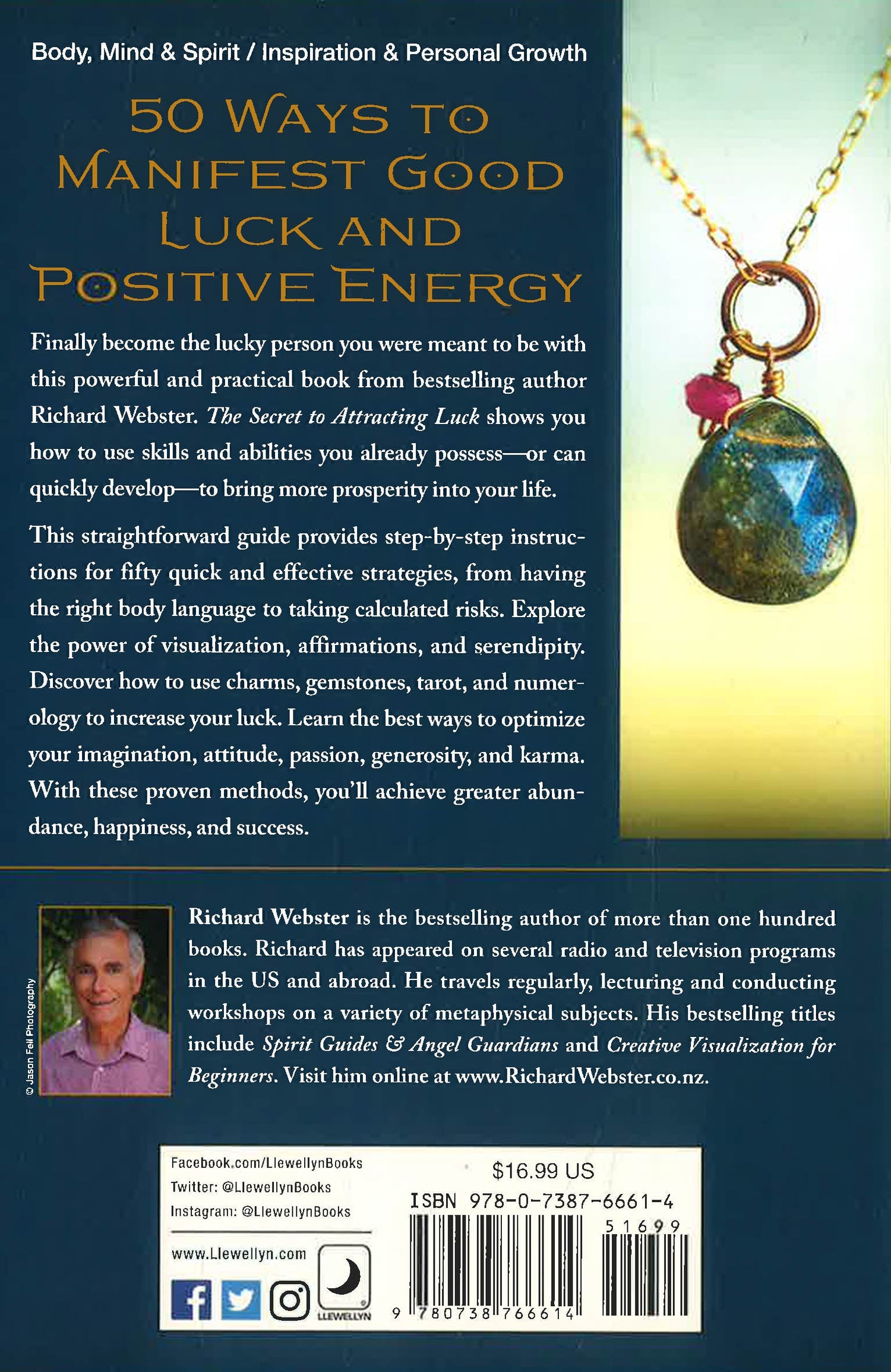 Body, Mind & Spirit / Inspiration & Personal Growth

50 WAYS TO MANIFEST GOOD LUCK AND POSITIVE ENERGY

Finally become the lucky person you were meant to be with this powerful and practical book from bestselling author Richard Webster. The Secret to Attracting Luck shows you how to use skills and abilities you already possess—or can quickly develop—to bring more prosperity into your life.

This straightforward guide provides step-by-step instructions for fifty quick and effective strategies, from having the right body language to taking calculated risks. Explore the power of visualization, affirmations, and serendipity. Discover how to use charms, gemstones, tarot, and numerology to increase your luck. Learn the best ways to optimize your imagination, attitude, passion, generosity, and karma. With these proven methods, you'll achieve greater abundance, happiness, and success.

© Jason Fell Photography

Richard Webster is the bestselling author of more than one hundred books. Richard has appeared on several radio and television programs in the US and abroad. He travels regularly, lecturing and conducting workshops on a variety of metaphysical subjects. His bestselling titles include Spirit Guides & Angel Guardians and Creative Visualization for Beginners. Visit him online at www.RichardWebster.co.nz.

Facebook.com/LlewellynBooks
Twitter: @LlewellynBooks
Instagram: @LlewellynBooks

www.Llewellyn.com

LLEWELLYN

$16.99 US
ISBN 978-0-7387-6661-4
51699
9 780738 766614